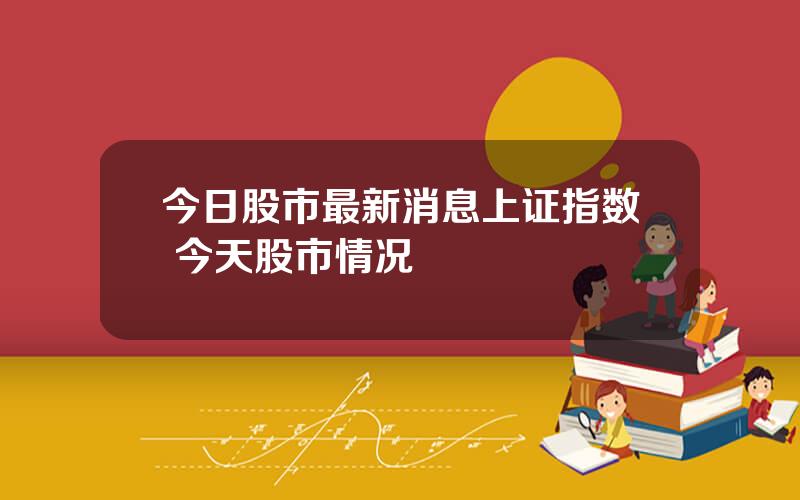 今日股市最新消息上证指数 今天股市情况